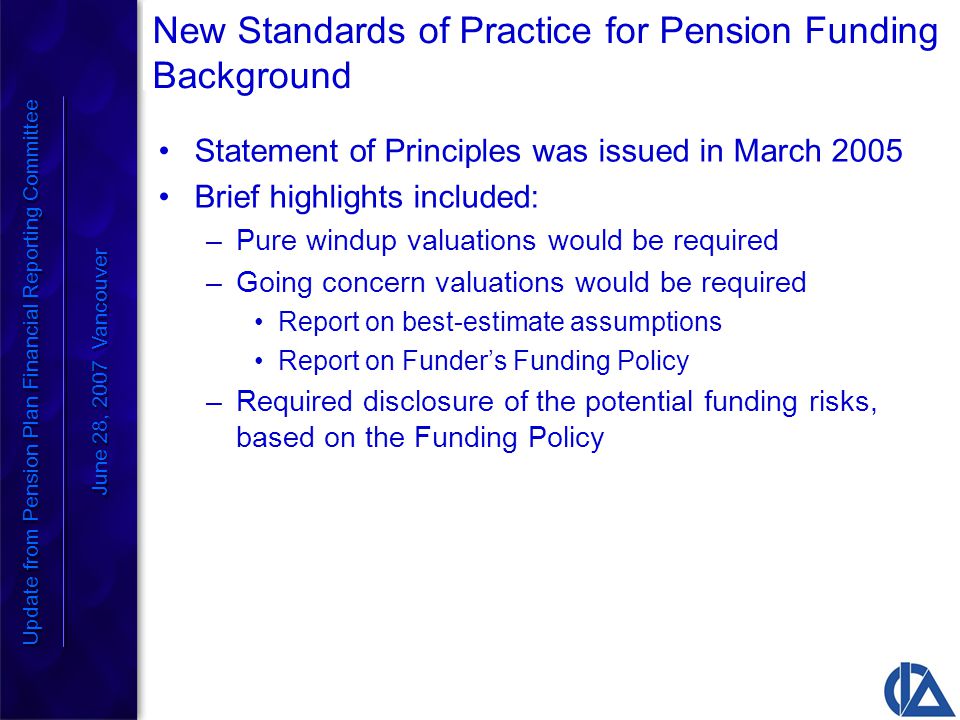 Update from Pension Plan Financial Reporting Committee

June 28, 2007 Vancouver

New Standards of Practice for Pension Funding Background

• Statement of Principles was issued in March 2005
• Brief highlights included:
– Pure windup valuations would be required
– Going concern valuations would be required
• Report on best-estimate assumptions
• Report on Funder's Funding Policy
– Required disclosure of the potential funding risks, based on the Funding Policy